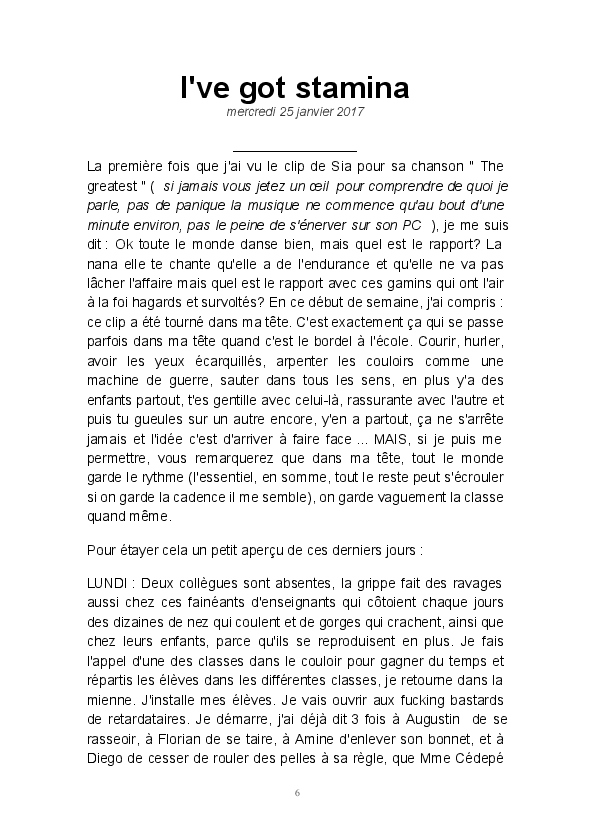 I've got stamina

mercredi 25 janvier 2017

La première fois que j'ai vu le clip de Sia pour sa chanson " The greatest " ( si jamais vous jetez un œil pour comprendre de quoi je parle, pas de panique la musique ne commence qu'au bout d'une minute environ, pas le peine de s'énerver sur son PC ), je me suis dit : Ok toute le monde danse bien, mais quel est le rapport? La nana elle te chante qu'elle a de l'endurance et qu'elle ne va pas lâcher l'affaire mais quel est le rapport avec ces gamins qui ont l'air à la foi hagards et survoltés? En ce début de semaine, j'ai compris : ce clip a été tourné dans ma tête. C'est exactement ça qui se passe parfois dans ma tête quand c'est le bordel à l'école. Courir, hurler, avoir les yeux écarquillés, arpenter les couloirs comme une machine de guerre, sauter dans tous les sens, en plus y'a des enfants partout, t'es gentille avec celui-là, rassurante avec l'autre et puis tu gueules sur un autre encore, y'en a partout, ça ne s'arrête jamais et l'idée c'est d'arriver à faire face ... MAIS, si je puis me permettre, vous remarquerez que dans ma tête, tout le monde garde le rythme (l'essentiel, en somme, tout le reste peut s'écrouler si on garde la cadence il me semble), on garde vaguement la classe quand même.

Pour étayer cela un petit aperçu de ces derniers jours :

LUNDI : Deux collègues sont absentes, la grippe fait des ravages aussi chez ces fainéants d'enseignants qui côtoient chaque jours des dizaines de nez qui coulent et de gorges qui crachent, ainsi que chez leurs enfants, parce qu'ils se reproduisent en plus. Je fais l'appel d'une des classes dans le couloir pour gagner du temps et répartis les élèves dans les différentes classes, je retourne dans la mienne. J'installe mes élèves. Je vais ouvrir aux fucking bastards de retardataires. Je démarre, j'ai déjà dit 3 fois à Augustin de se rasseoir, à Florian de se taire, à Amine d'enlever son bonnet, et à Diego de cesser de rouler des pelles à sa règle, que Mme Cédepé

6